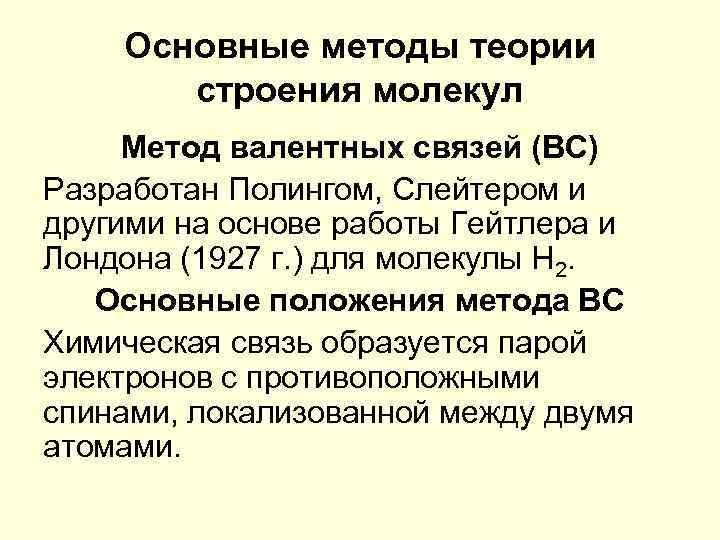 Основные методы теории строения молекул

Метод валентных связей (ВС)

Разработан Полингом, Слейтером и другими на основе работы Гейтлера и Лондона (1927 г.) для молекулы $H_2$.

Основные положения метода ВС

Химическая связь образуется парой электронов с противоположными спинами, локализованной между двумя атомами.